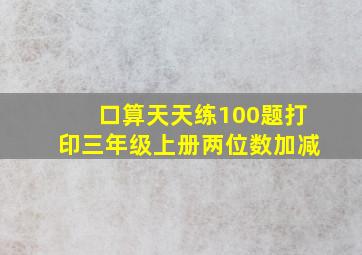 口算天天练100题打印三年级上册两位数加减